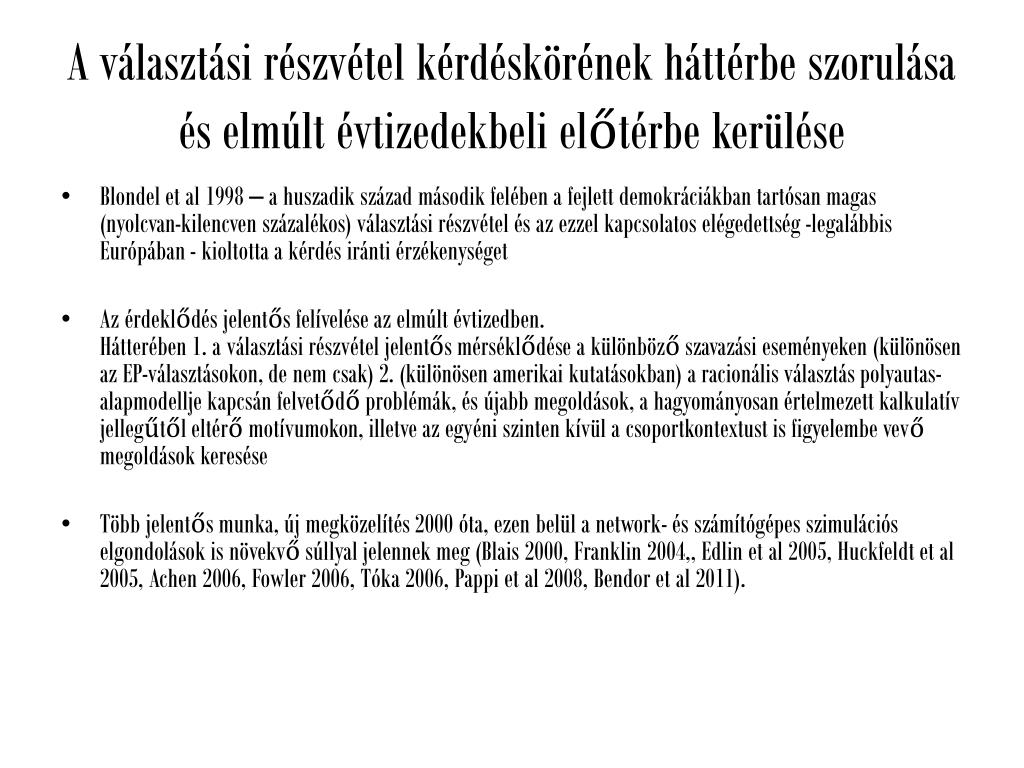 A választási részvétel kérdéskörének háttérbe szorulása és elmúlt évtizedekbeli előtérbe kerülése

• Blondel et al 1998 – a huszadik század második felében a fejlett demokráciákban tartósan magas (nyolcvan-kilencven százalékos) választási részvétel és az ezzel kapcsolatos elégedettség -legalábbis Európában - kioltotta a kérdés iránti érzékenységet

• Az érdeklődés jelentős felívelése az elmúlt évtizedben.
Hátterében 1. a választási részvétel jelentős mérséklődése a különböző szavazási eseményeken (különösen az EP-választásokon, de nem csak) 2. (különösen amerikai kutatásokban) a racionális választás polyautas-alapmodellje kapcsán felvetődő problémák, és újabb megoldások, a hagyományosan értelmezett kalkulatív jellegűtől eltérő motívumokon, illetve az egyéni szinten kívül a csoportkontextust is figyelembe vevő megoldások keresése

• Több jelentős munka, új megközelítés 2000 óta, ezen belül a network- és számítógépes szimulációs elgondolások is növekvő súllyal jelennek meg (Blais 2000, Franklin 2004,, Edlin et al 2005, Huckfeldt et al 2005, Achen 2006, Fowler 2006, Tóka 2006, Pappi et al 2008, Bendor et al 2011).